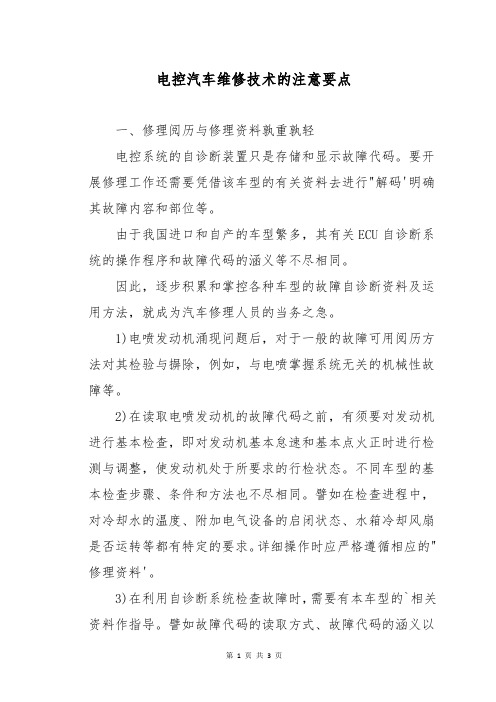 电控汽车维修技术的注意要点

一、修理阅历与修理资料孰重孰轻

电控系统的自诊断装置只是存储和显示故障代码。要开展修理工作还需要凭借该车型的有关资料去进行"解码'明确其故障内容和部位等。

由于我国进口和自产的车型繁多，其有关ECU自诊断系统的操作程序和故障代码的涵义等不尽相同。

因此，逐步积累和掌控各种车型的故障自诊断资料及运用方法，就成为汽车修理人员的当务之急。

1)电喷发动机涌现问题后，对于一般的故障可用阅历方法对其检验与摒除，例如，与电喷掌握系统无关的机械性故障等。

2)在读取电喷发动机的故障代码之前，有须要对发动机进行基本检查，即对发动机基本怠速和基本点火正时进行检测与调整，使发动机处于所要求的行检状态。不同车型的基本检查步骤、条件和方法也不尽相同。譬如在检查进程中，对冷却水的温度、附加电气设备的启闭状态、水箱冷却风扇是否运转等都有特定的要求。详细操作时应严格遵循相应的"修理资料'。

3)在利用自诊断系统检查故障时，需要有本车型的`相关资料作指导。譬如故障代码的读取方式、故障代码的涵义以

第 1 页 共 3 页